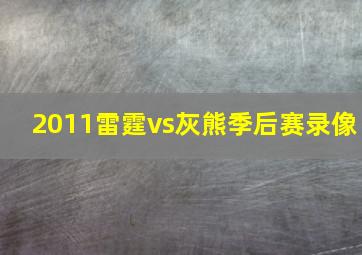 2011雷霆vs灰熊季后赛录像